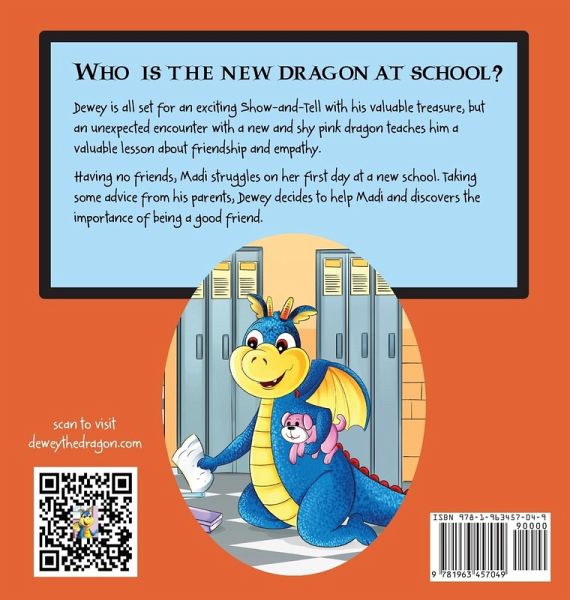 WHO IS THE NEW DRAGON AT SCHOOL?

Dewey is all set for an exciting Show-and-Tell with his valuable treasure, but an unexpected encounter with a new and shy pink dragon teaches him a valuable lesson about friendship and empathy.

Having no friends, Madi struggles on her first day at a new school. Taking some advice from his parents, Dewey decides to help Madi and discovers the importance of being a good friend.

scan to visit
deweythedragon.com

ISBN 978-1-963457-04-9
90000
9 781963 457049